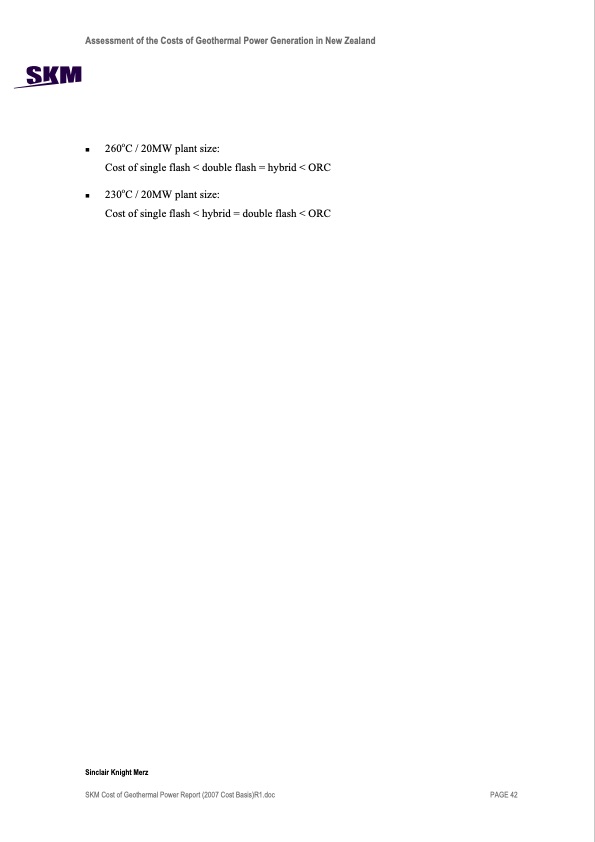 Assessment of the Costs of Geothermal Power Generation in New Zealand

SKM

• 260°C / 20MW plant size:
Cost of single flash < double flash = hybrid < ORC

• 230°C / 20MW plant size:
Cost of single flash < hybrid = double flash < ORC

Sinclair Knight Merz

SKM Cost of Geothermal Power Report (2007 Cost Basis)R1.doc PAGE 42